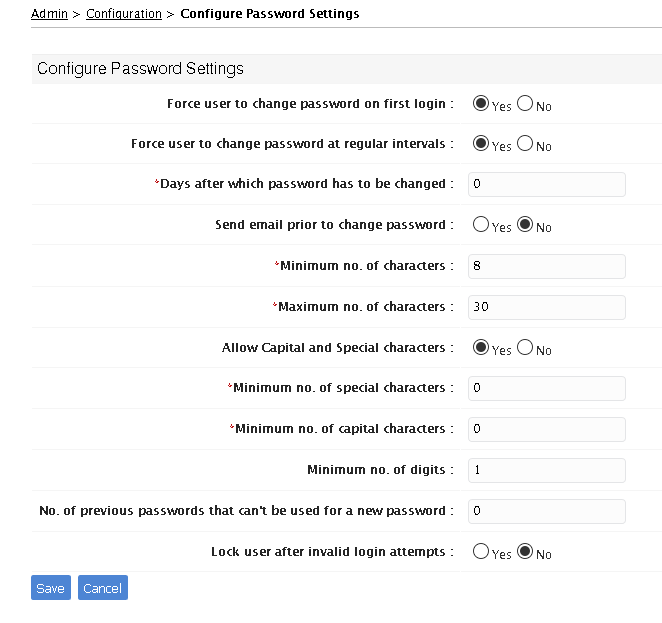 Admin > Configuration > Configure Password Settings

Configure Password Settings

Force user to change password on first login : Yes No

Force user to change password at regular intervals : Yes No

*Days after which password has to be changed : 0

Send email prior to change password : Yes No

*Minimum no. of characters : 8

*Maximum no. of characters : 30

Allow Capital and Special characters : Yes No

*Minimum no. of special characters : 0

*Minimum no. of capital characters : 0

Minimum no. of digits : 1

No. of previous passwords that can't be used for a new password : 0

Lock user after invalid login attempts : Yes No

Save Cancel